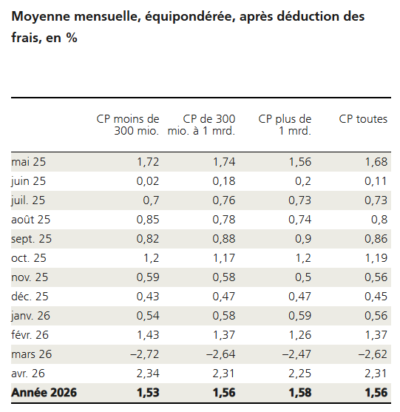 Moyenne mensuelle, équipondérée, après déduction des frais, en %

| | CP moins de 300 mio. | CP de 300 mio. à 1 mrd. | CP plus de 1 mrd. | CP toutes |
|---|---|---|---|---|
| mai 25 | 1,72 | 1,74 | 1,56 | 1,68 |
| juin 25 | 0,02 | 0,18 | 0,2 | 0,11 |
| juil. 25 | 0,7 | 0,76 | 0,73 | 0,73 |
| août 25 | 0,85 | 0,78 | 0,74 | 0,8 |
| sept. 25 | 0,82 | 0,88 | 0,9 | 0,86 |
| oct. 25 | 1,2 | 1,17 | 1,2 | 1,19 |
| nov. 25 | 0,59 | 0,58 | 0,5 | 0,56 |
| déc. 25 | 0,43 | 0,47 | 0,47 | 0,45 |
| janv. 26 | 0,54 | 0,58 | 0,59 | 0,56 |
| févr. 26 | 1,43 | 1,37 | 1,26 | 1,37 |
| mars 26 | –2,72 | –2,64 | –2,47 | –2,62 |
| avr. 26 | 2,34 | 2,31 | 2,25 | 2,31 |
| **Année 2026** | **1,53** | **1,56** | **1,58** | **1,56** |